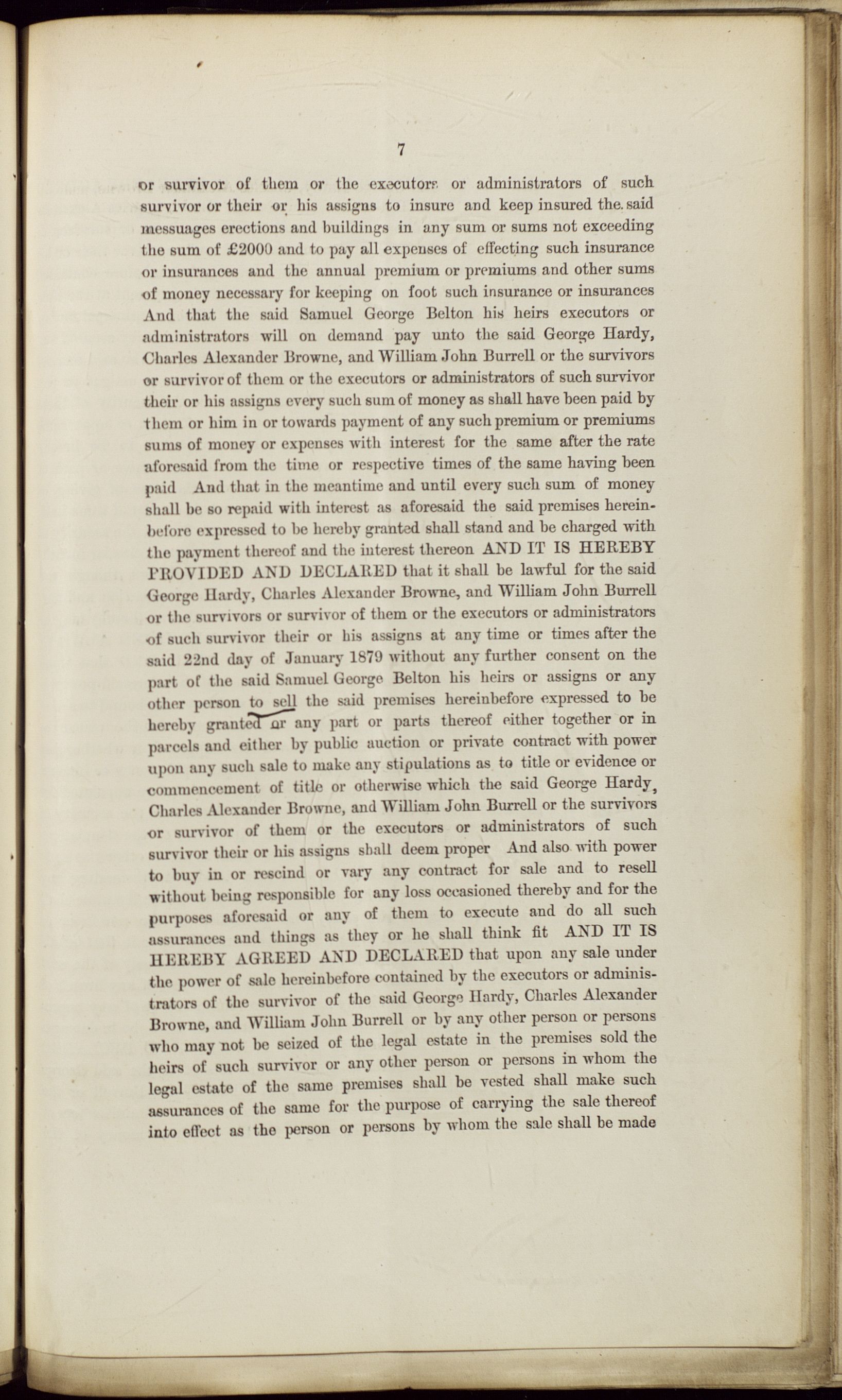 7

or survivor of them or the executors or administrators of such survivor or their or his assigns to insure and keep insured the said messuages erections and buildings in any sum or sums not exceeding the sum of £2000 and to pay all expenses of effecting such insurance or insurances and the annual premium or premiums and other sums of money necessary for keeping on foot such insurance or insurances And that the said Samuel George Belton his heirs executors or administrators will on demand pay unto the said George Hardy, Charles Alexander Browne, and William John Burrell or the survivors or survivor of them or the executors or administrators of such survivor their or his assigns every such sum of money as shall have been paid by them or him in or towards payment of any such premium or premiums sums of money or expenses with interest for the same after the rate aforesaid from the time or respective times of the same having been paid And that in the meantime and until every such sum of money shall be so repaid with interest as aforesaid the said premises hereinbefore expressed to be hereby granted shall stand and be charged with the payment thereof and the interest thereon AND IT IS HEREBY PROVIDED AND DECLARED that it shall be lawful for the said George Hardy, Charles Alexander Browne, and William John Burrell or the survivors or survivor of them or the executors or administrators of such survivor their or his assigns at any time or times after the said 22nd day of January 1879 without any further consent on the part of the said Samuel George Belton his heirs or assigns or any other person to sell the said premises hereinbefore expressed to be hereby granted or any part or parts thereof either together or in parcels and either by public auction or private contract with power upon any such sale to make any stipulations as to title or evidence or commencement of title or otherwise which the said George Hardy, Charles Alexander Browne, and William John Burrell or the survivors or survivor of them or the executors or administrators of such survivor their or his assigns shall deem proper And also with power to buy in or rescind or vary any contract for sale and to resell without being responsible for any loss occasioned thereby and for the purposes aforesaid or any of them to execute and do all such assurances and things as they or he shall think fit AND IT IS HEREBY AGREED AND DECLARED that upon any sale under the power of sale hereinbefore contained by the executors or administrators of the survivor of the said George Hardy, Charles Alexander Browne, and William John Burrell or by any other person or persons who may not be seized of the legal estate in the premises sold the heirs of such survivor or any other person or persons in whom the legal estate of the same premises shall be vested shall make such assurances of the same for the purpose of carrying the sale thereof into effect as the person or persons by whom the sale shall be made